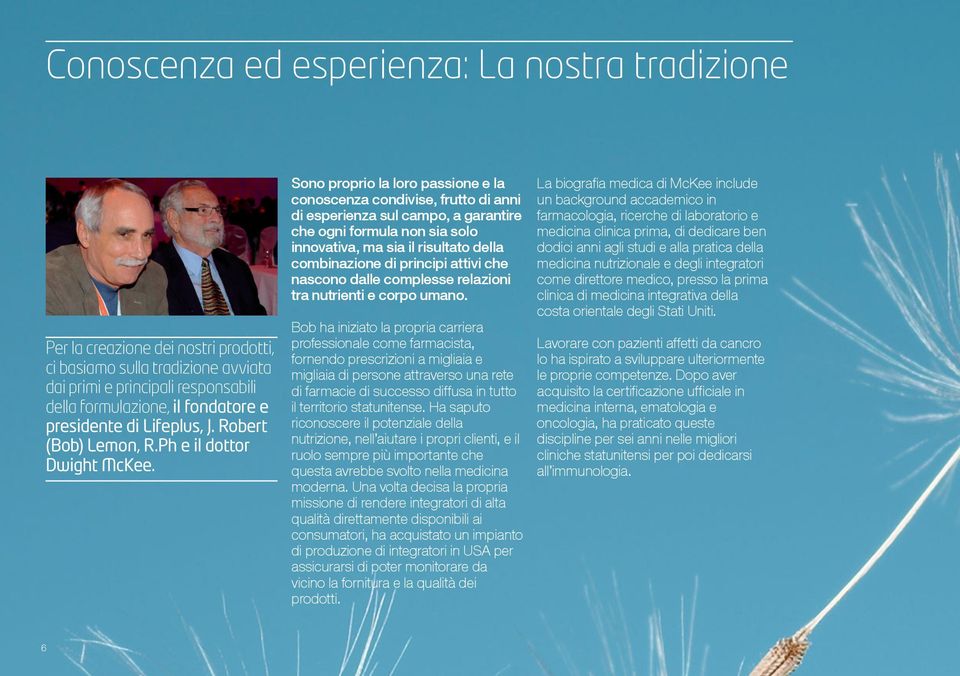 Conoscenza ed esperienza: La nostra tradizione

Per la creazione dei nostri prodotti, ci basiamo sulla tradizione avviata dai primi e principali responsabili della formulazione, il fondatore e presidente di Lifeplus, J. Robert (Bob) Lemon, R.Ph e il dottor Dwight McKee.

Sono proprio la loro passione e la conoscenza condivise, frutto di anni di esperienza sul campo, a garantire che ogni formula non sia solo innovativa, ma sia il risultato della combinazione di principi attivi che nascono dalle complesse relazioni tra nutrienti e corpo umano.

Bob ha iniziato la propria carriera professionale come farmacista, fornendo prescrizioni a migliaia e migliaia di persone attraverso una rete di farmacie di successo diffusa in tutto il territorio statunitense. Ha saputo riconoscere il potenziale della nutrizione, nell'aiutare i propri clienti, e il ruolo sempre più importante che questa avrebbe svolto nella medicina moderna. Una volta decisa la propria missione di rendere integratori di alta qualità direttamente disponibili ai consumatori, ha acquistato un impianto di produzione di integratori in USA per assicurarsi di poter monitorare da vicino la fornitura e la qualità dei prodotti.

La biografia medica di McKee include un background accademico in farmacologia, ricerche di laboratorio e medicina clinica prima, di dedicare ben dodici anni agli studi e alla pratica della medicina nutrizionale e degli integratori come direttore medico, presso la prima clinica di medicina integrativa della costa orientale degli Stati Uniti.

Lavorare con pazienti affetti da cancro lo ha ispirato a sviluppare ulteriormente le proprie competenze. Dopo aver acquisito la certificazione ufficiale in medicina interna, ematologia e oncologia, ha praticato queste discipline per sei anni nelle migliori cliniche statunitensi per poi dedicarsi all'immunologia.

6